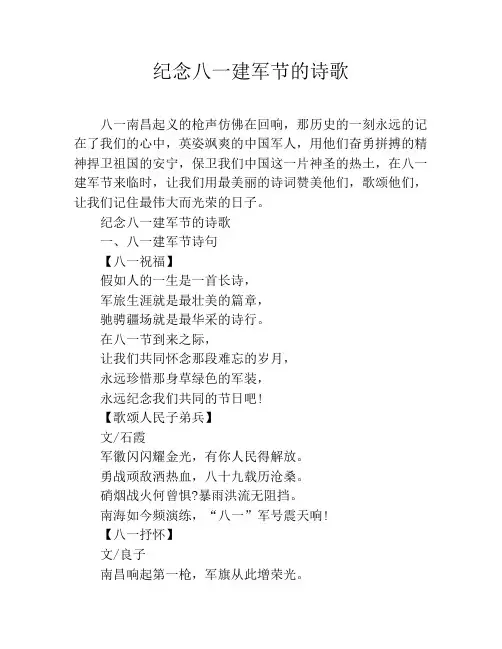 纪念八一建军节的诗歌

八一南昌起义的枪声仿佛在回响，那历史的一刻永远的记在了我们的心中，英姿飒爽的中国军人，用他们奋勇拼搏的精神捍卫祖国的安宁，保卫我们中国这一片神圣的热土，在八一建军节来临时，让我们用最美丽的诗词赞美他们，歌颂他们，让我们记住最伟大而光荣的日子。

纪念八一建军节的诗歌

一、八一建军节诗句

【八一祝福】

假如人的一生是一首长诗，

军旅生涯就是最壮美的篇章，

驰骋疆场就是最华采的诗行。

在八一节到来之际，

让我们共同怀念那段难忘的岁月，

永远珍惜那身草绿色的军装，

永远纪念我们共同的节日吧！

【歌颂人民子弟兵】

文/石霞

军徽闪闪耀金光，有你人民得解放。

勇战顽敌洒热血，八十九载历沧桑。

硝烟战火何曾惧?暴雨洪流无阻挡。

南海如今频演练，“八一”军号震天响!

【八一抒怀】

文/良子

南昌响起第一枪，军旗从此增荣光。